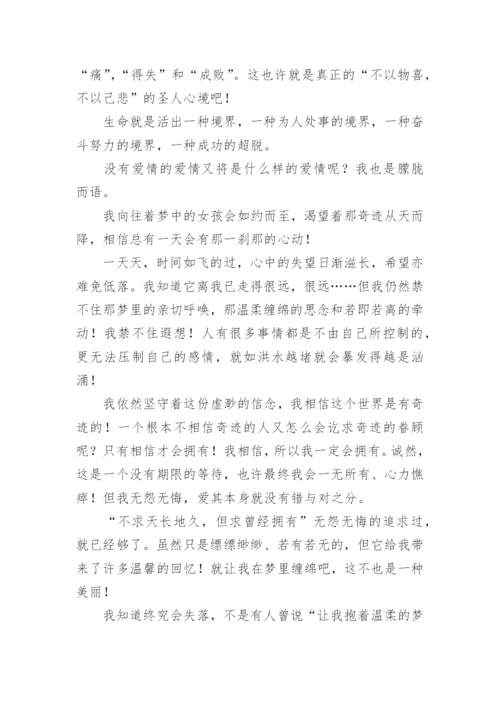 “痛”，“得失”和“成败”。这也许就是真正的“不以物喜，不以己悲”的圣人心境吧！

生命就是活出一种境界，一种为人处事的境界，一种奋斗努力的境界，一种成功的超脱。

没有爱情的爱情又将是什么样的爱情呢？我也是朦胧而语。

我向往着梦中的女孩会如约而至，渴望着那奇迹从天而降，相信总有一天会有那一刹那的心动！

一天天，时间如飞的过，心中的失望日渐滋长，希望亦难免低落。我知道它离我已走得很远，很远……但我仍然禁不住那梦里的亲切呼唤，那温柔缠绵的思念和若即若离的牵动！我禁不住遐想！人有很多事情都是不由自己所控制的，更无法压制自己的感情，就如洪水越堵就会暴发得越是汹涌！

我依然坚守着这份虚渺的信念，我相信这个世界是有奇迹的！一个根本不相信奇迹的人又怎么会讫求奇迹的眷顾呢？只有相信才会拥有！我相信，所以我一定会拥有。诚然，这是一个没有期限的等待，也许最终我会一无所有、心力憔瘁！但我无怨无悔，爱其本身就没有错与对之分。

“不求天长地久，但求曾经拥有”无怨无悔的追求过，就已经够了。虽然只是缥缥缈缈、若有若无的，但它给我带来了许多温馨的回忆！就让我在梦里缠绵吧，这不也是一种美丽！

我知道终究会失落，不是有人曾说“让我抱着温柔的梦